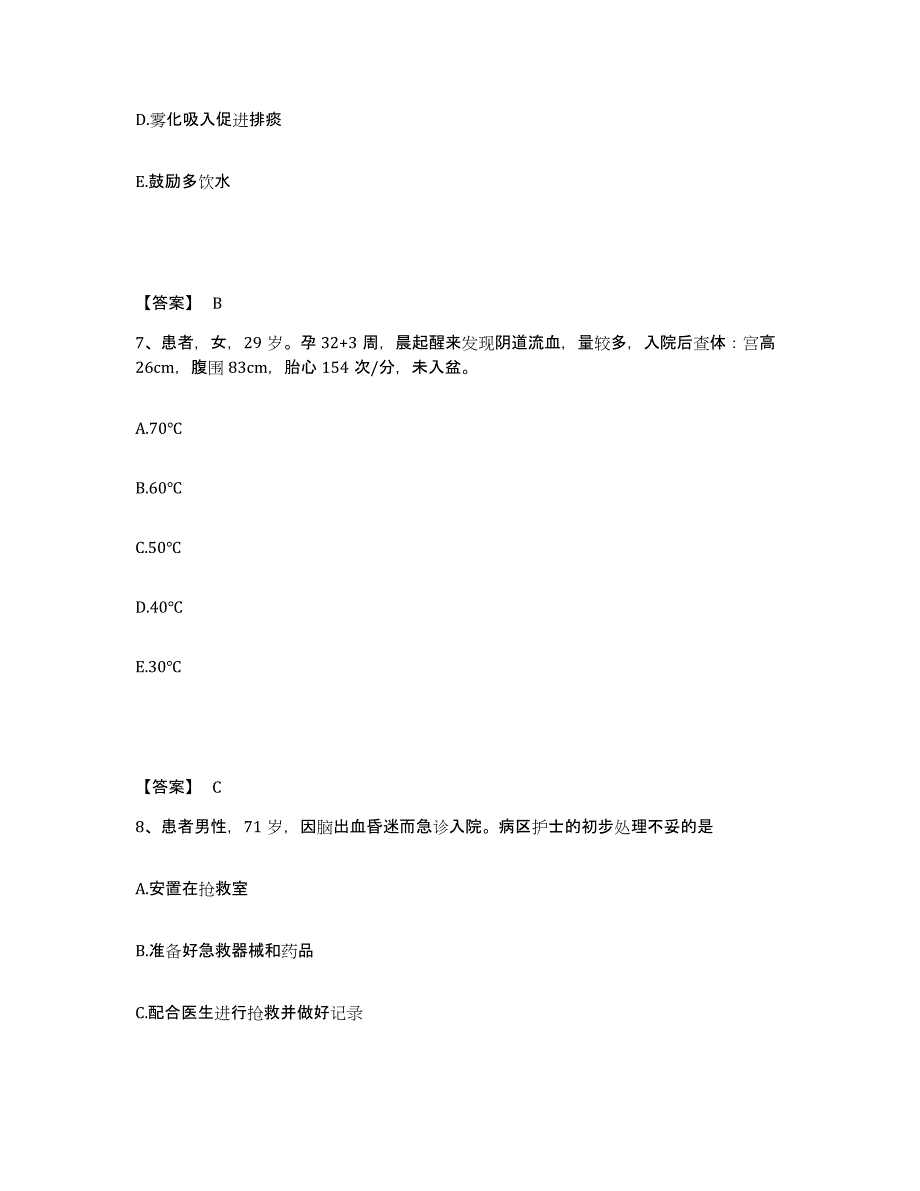 D.雾化吸入促进排痰

E.鼓励多饮水

【答案】 B

7、患者，女，29 岁。孕 32+3 周，晨起醒来发现阴道流血，量较多，入院后查体：宫高 26cm，腹围 83cm，胎心 154 次/分，未入盆。

A.70℃

B.60℃

C.50℃

D.40℃

E.30℃

【答案】 C

8、患者男性，71 岁，因脑出血昏迷而急诊入院。病区护士的初步处理不妥的是

A.安置在抢救室

B.准备好急救器械和药品

C.配合医生进行抢救并做好记录